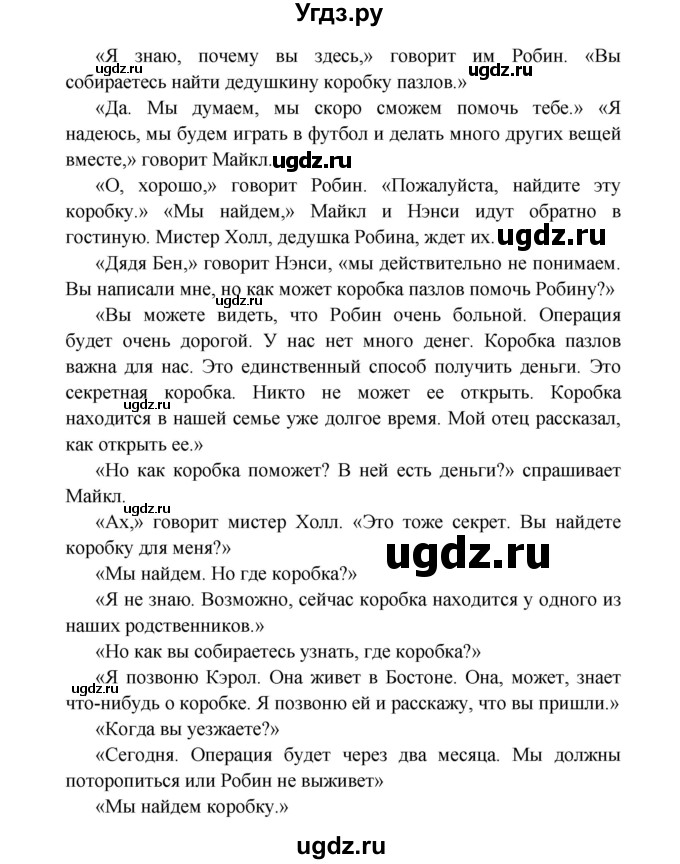 Угдз.ру

«Я знаю, почему вы здесь,» говорит им Робин. «Вы собираетесь найти дедушкину коробку пазлов.»

ugdz.ru ugdz.ru

«Да. Мы думаем, мы скоро сможем помочь тебе.» «Я надеюсь, мы будем играть в футбол и делать много других вещей вместе,» говорит Майкл.

ugdz.ru

«О, хорошо,» говорит Робин. «Пожалуйста, найдите эту коробку.» «Мы найдем,» Майкл и Нэнси идут обратно в гостиную. Мистер Холл, дедушка Робина, ждет их.

ugdz.ru

«Дядя Бен,» говорит Нэнси, «мы действительно не понимаем. Вы написали мне, но как может коробка пазлов помочь Робину?»

ugdz.ru

«Вы можете видеть, что Робин очень больной. Операция будет очень дорогой. У нас нет много денег. Коробка пазлов важна для нас. Это единственный способ получить деньги. Это секретная коробка. Никто не может ее открыть. Коробка находится в нашей семье уже долгое время. Мой отец рассказал, как открыть ее.»

«Но как коробка поможет? В ней есть деньги?» спрашивает Майкл.

ugdz.ru

«Ах,» говорит мистер Холл. «Это тоже секрет. Вы найдете коробку для меня?»

ugdz.ru

«Мы найдем. Но где коробка?»

«Я не знаю. Возможно, сейчас коробка находится у одного из наших родственников.»

«Но как вы собираетесь узнать, где коробка?»

ugdz.ru

«Я позвоню Кэрол. Она живет в Бостоне. Она, может, знает что-нибудь о коробке. Я позвоню ей и расскажу, что вы пришли.»

«Когда вы уезжаете?»

«Сегодня. Операция будет через два месяца. Мы должны поторопиться или Робин не выживет»

«Мы найдем коробку.»

ugdz.ru